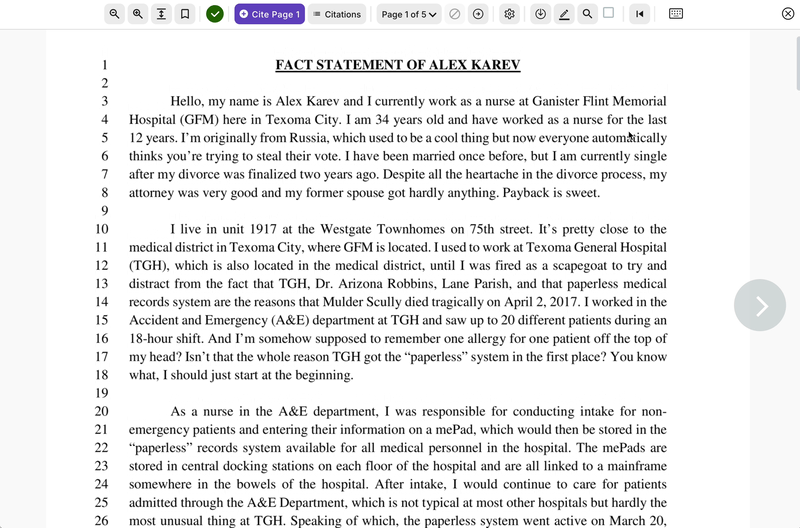 Cite Page 1 Citations Page 1 of 5

1 FACT STATEMENT OF ALEX KAREV
2
3 Hello, my name is Alex Karev and I currently work as a nurse at Ganister Flint Memorial
4 Hospital (GFM) here in Texoma City. I am 34 years old and have worked as a nurse for the last
5 12 years. I'm originally from Russia, which used to be a cool thing but now everyone automatically
6 thinks you're trying to steal their vote. I have been married once before, but I am currently single
7 after my divorce was finalized two years ago. Despite all the heartache in the divorce process, my
8 attorney was very good and my former spouse got hardly anything. Payback is sweet.
9
10 I live in unit 1917 at the Westgate Townhomes on 75th street. It's pretty close to the
11 medical district in Texoma City, where GFM is located. I used to work at Texoma General Hospital
12 (TGH), which is also located in the medical district, until I was fired as a scapegoat to try and
13 distract from the fact that TGH, Dr. Arizona Robbins, Lane Parish, and that paperless medical
14 records system are the reasons that Mulder Scully died tragically on April 2, 2017. I worked in the
15 Accident and Emergency (A&E) department at TGH and saw up to 20 different patients during an
16 18-hour shift. And I'm somehow supposed to remember one allergy for one patient off the top of
17 my head? Isn't that the whole reason TGH got the "paperless" system in the first place? You know
18 what, I should just start at the beginning.
19
20 As a nurse in the A&E department, I was responsible for conducting intake for non-
21 emergency patients and entering their information on a mePad, which would then be stored in the
22 "paperless" records system available for all medical personnel in the hospital. The mePads are
23 stored in central docking stations on each floor of the hospital and are all linked to a mainframe
24 somewhere in the bowels of the hospital. After intake, I would continue to care for patients
25 admitted through the A&E Department, which is not typical at most other hospitals but hardly the
26 most unusual thing at TGH. Speaking of which, the paperless system went active on March 20,